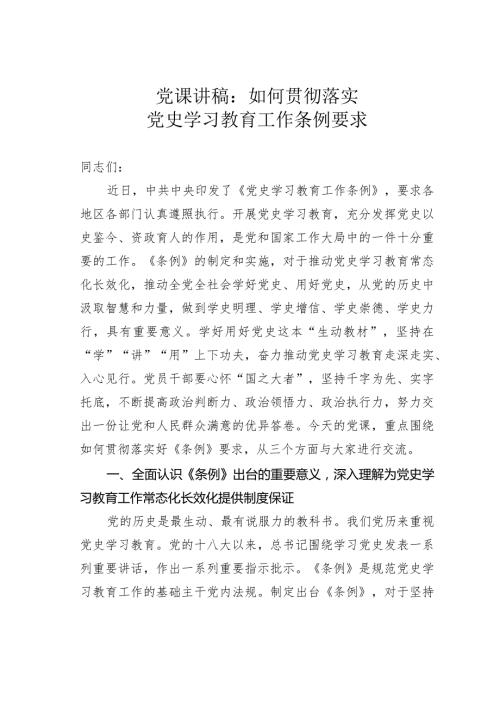 党课讲稿：如何贯彻落实
党史学习教育工作条例要求

同志们：

近日，中共中央印发了《党史学习教育工作条例》，要求各地区各部门认真遵照执行。开展党史学习教育，充分发挥党史以史鉴今、资政育人的作用，是党和国家工作大局中的一件十分重要的工作。《条例》的制定和实施，对于推动党史学习教育常态化长效化，推动全党全社会学好党史、用好党史，从党的历史中汲取智慧和力量，做到学史明理、学史增信、学史崇德、学史力行，具有重要意义。学好用好党史这本“生动教材”，坚持在“学”“讲”“用”上下功夫，奋力推动党史学习教育走深走实、入心见行。党员干部要心怀“国之大者”，坚持干字为先、实字托底，不断提高政治判断力、政治领悟力、政治执行力，努力交出一份让党和人民群众满意的优异答卷。今天的党课，重点围绕如何贯彻落实好《条例》要求，从三个方面与大家进行交流。

一、全面认识《条例》出台的重要意义，深入理解为党史学习教育工作常态化长效化提供制度保证

党的历史是最生动、最有说服力的教科书。我们党历来重视党史学习教育。党的十八大以来，总书记围绕学习党史发表一系列重要讲话，作出一系列重要指示批示。《条例》是规范党史学习教育工作的基础主干党内法规。制定出台《条例》，对于坚持